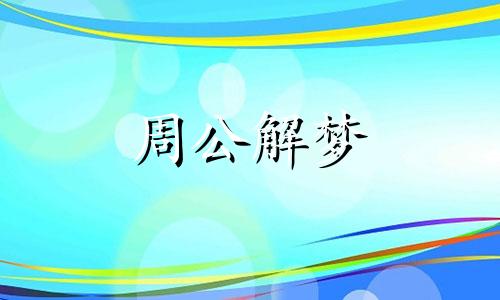 周公解梦